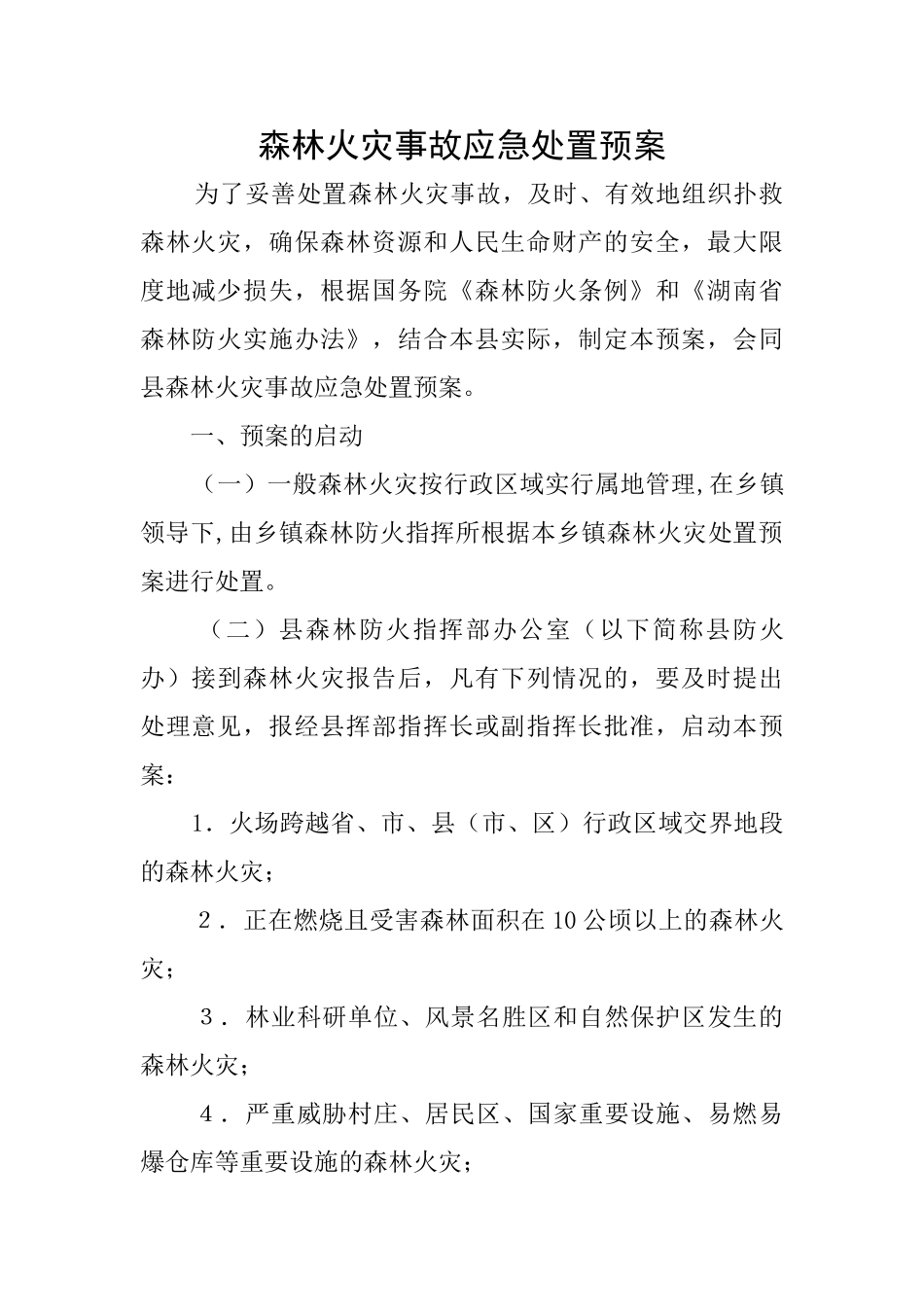 森林火灾事故应急处置预案

为了妥善处置森林火灾事故，及时、有效地组织扑救森林火灾，确保森林资源和人民生命财产的安全，最大限度地减少损失，根据国务院《森林防火条例》和《湖南省森林防火实施办法》，结合本县实际，制定本预案，会同县森林火灾事故应急处置预案。

一、预案的启动

（一）一般森林火灾按行政区域实行属地管理,在乡镇领导下,由乡镇森林防火指挥所根据本乡镇森林火灾处置预案进行处置。

（二）县森林防火指挥部办公室（以下简称县防火办）接到森林火灾报告后，凡有下列情况的，要及时提出处理意见，报经县挥部指挥长或副指挥长批准，启动本预案：

1．火场跨越省、市、县（市、区）行政区域交界地段的森林火灾；

2．正在燃烧且受害森林面积在10公顷以上的森林火灾；

3．林业科研单位、风景名胜区和自然保护区发生的森林火灾；

4．严重威胁村庄、居民区、国家重要设施、易燃易爆仓库等重要设施的森林火灾；